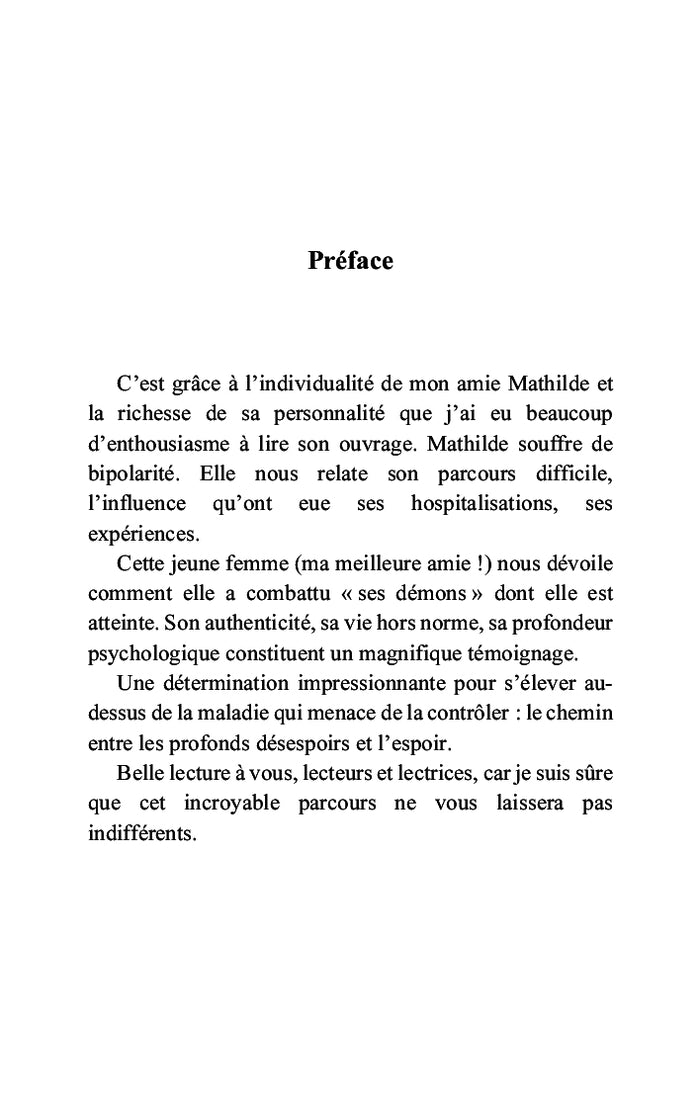 Préface

C'est grâce à l'individualité de mon amie Mathilde et la richesse de sa personnalité que j'ai eu beaucoup d'enthousiasme à lire son ouvrage. Mathilde souffre de bipolarité. Elle nous relate son parcours difficile, l'influence qu'ont eue ses hospitalisations, ses expériences.

Cette jeune femme (ma meilleure amie !) nous dévoile comment elle a combattu « ses démons » dont elle est atteinte. Son authenticité, sa vie hors norme, sa profondeur psychologique constituent un magnifique témoignage.

Une détermination impressionnante pour s'élever au-dessus de la maladie qui menace de la contrôler : le chemin entre les profonds désespoirs et l'espoir.

Belle lecture à vous, lecteurs et lectrices, car je suis sûre que cet incroyable parcours ne vous laissera pas indifférents.